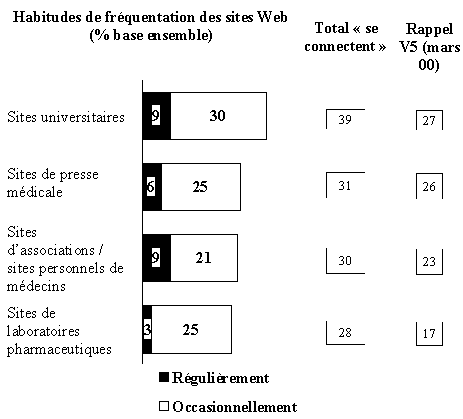 Habitudes de fréquentation des sites Web (% base ensemble)

Total « se connectent »

Rappel V5 (mars 00)

Sites universitaires
9
30
39
27

Sites de presse médicale
6
25
31
26

Sites d'associations / sites personnels de médecins
9
21
30
23

Sites de laboratoires pharmaceutiques
3
25
28
17

Régulièrement

Occasionnellement